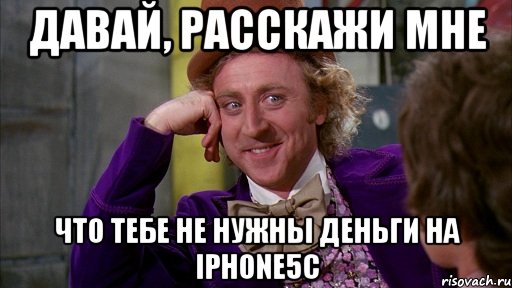 ДАВАЙ, РАССКАЖИ МНЕ

ЧТО ТЕБЕ НЕ НУЖНЫ ДЕНЬГИ НА IPHONE5C

risovach.ru